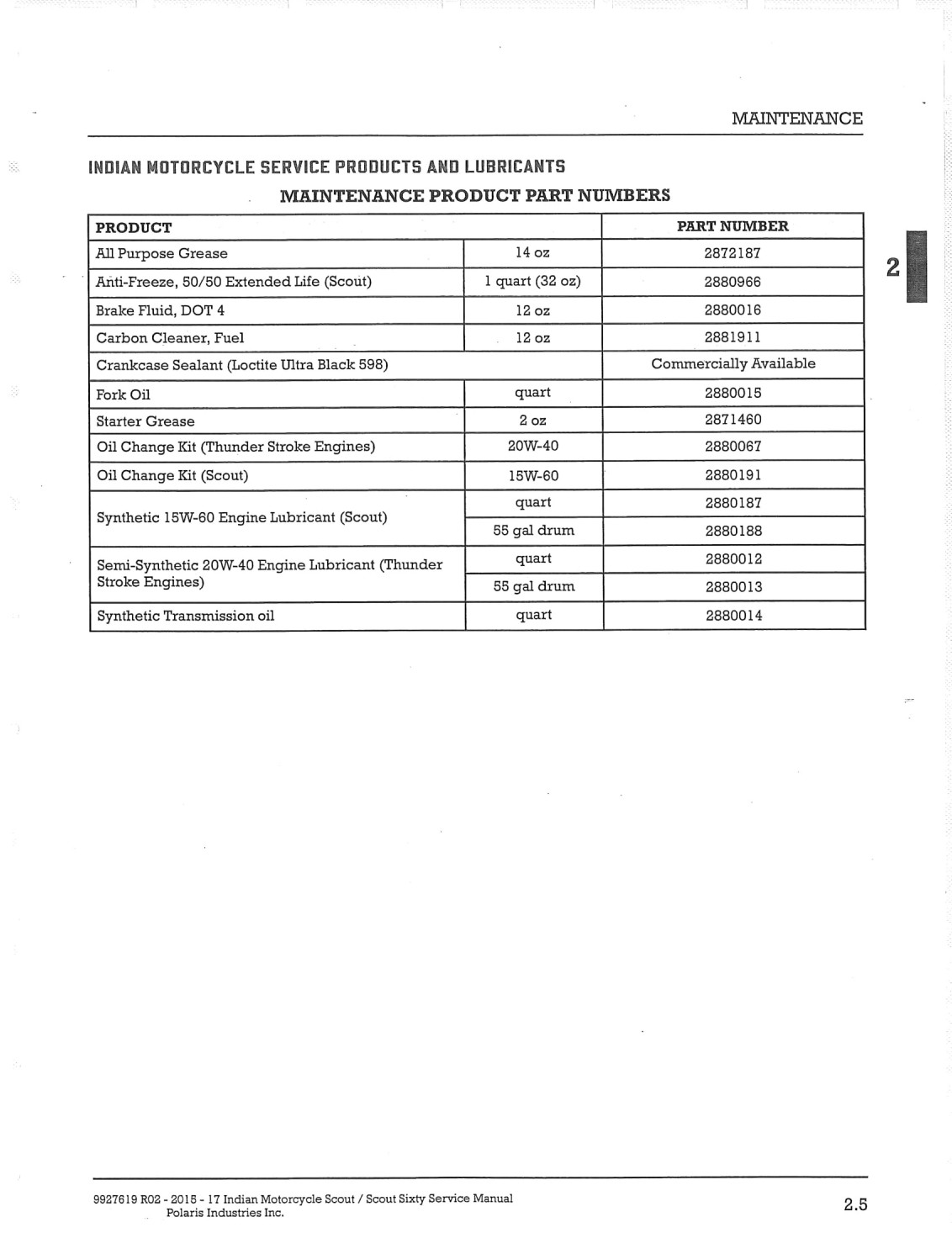 MAINTENANCE

INDIAN MOTORCYCLE SERVICE PRODUCTS AND LUBRICANTS

MAINTENANCE PRODUCT PART NUMBERS

| PRODUCT | | PART NUMBER |
|---|---|---|
| All Purpose Grease | 14 oz | 2872187 |
| Anti-Freeze, 50/50 Extended Life (Scout) | 1 quart (32 oz) | 2880966 |
| Brake Fluid, DOT 4 | 12 oz | 2880016 |
| Carbon Cleaner, Fuel | 12 oz | 2881911 |
| Crankcase Sealant (Loctite Ultra Black 598) | | Commercially Available |
| Fork Oil | quart | 2880015 |
| Starter Grease | 2 oz | 2871460 |
| Oil Change Kit (Thunder Stroke Engines) | 20W-40 | 2880067 |
| Oil Change Kit (Scout) | 15W-60 | 2880191 |
| Synthetic 15W-60 Engine Lubricant (Scout) | quart | 2880187 |
| | 55 gal drum | 2880188 |
| Semi-Synthetic 20W-40 Engine Lubricant (Thunder Stroke Engines) | quart | 2880012 |
| | 55 gal drum | 2880013 |
| Synthetic Transmission oil | quart | 2880014 |

2

9927619 R02 - 2015 - 17 Indian Motorcycle Scout / Scout Sixty Service Manual
Polaris Industries Inc.

2.5